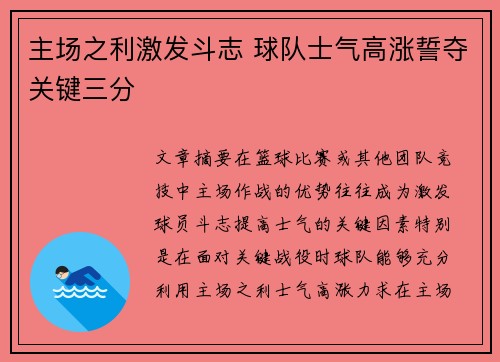 主场之利激发斗志 球队士气高涨誓夺关键三分

文章摘要在篮球比赛或其他团队竞技中主场作战的优势往往成为激发球员斗志提高士气的关键因素特别是在面对关键战役时球队能够充分利用主场之利士气高涨力求在主场